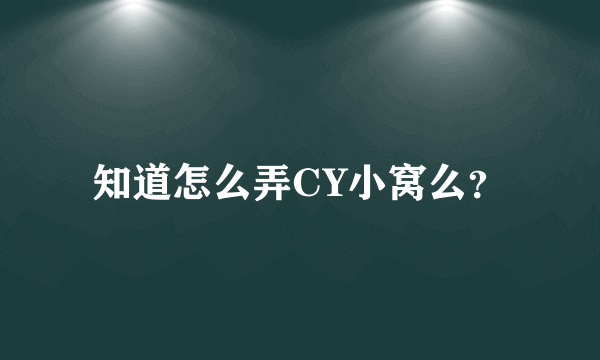 知道怎么弄CY小窝么?